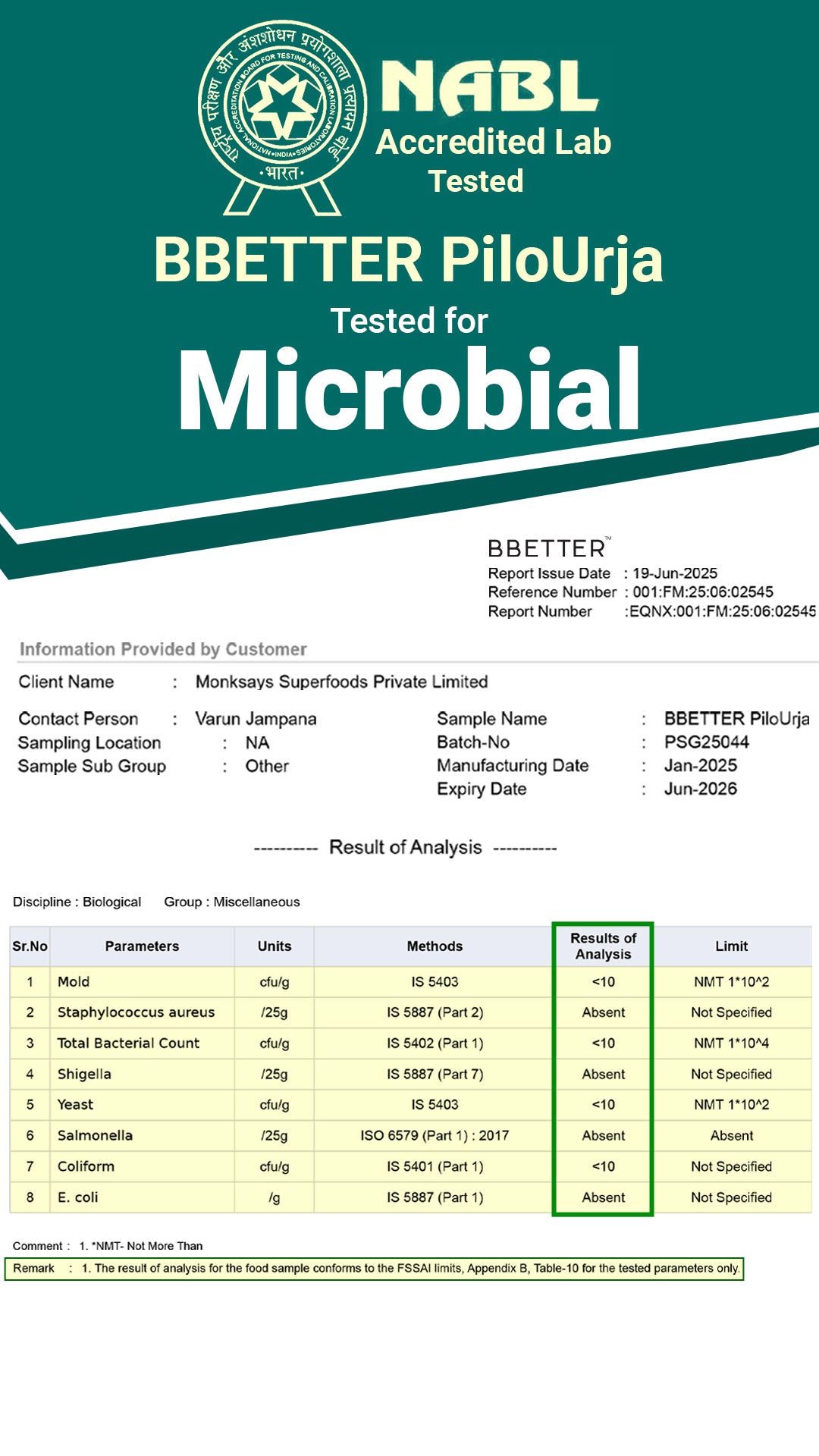 राष्ट्रीय परीक्षण और अंशशोधन प्रयोगशाला प्रत्यायन बोर्ड
NATIONAL ACCREDITATION BOARD FOR TESTING AND CALIBRATION LABORATORIES
•INDIA•
•भारत•

NABL
Accredited Lab
Tested

BBETTER PiloUrja
Tested for
Microbial

BBETTER™
Report Issue Date : 19-Jun-2025
Reference Number : 001:FM:25:06:02545
Report Number :EQNX:001:FM:25:06:02545

Information Provided by Customer

Client Name : Monksays Superfoods Private Limited

Contact Person : Varun Jampana
Sampling Location : NA
Sample Sub Group : Other

Sample Name : BBETTER PiloUrja
Batch-No : PSG25044
Manufacturing Date : Jan-2025
Expiry Date : Jun-2026

---------- Result of Analysis ----------

Discipline : Biological Group : Miscellaneous

| Sr.No | Parameters | Units | Methods | Results of Analysis | Limit |
|---|---|---|---|---|---|
| 1 | Mold | cfu/g | IS 5403 | <10 | NMT 1*10^2 |
| 2 | Staphylococcus aureus | /25g | IS 5887 (Part 2) | Absent | Not Specified |
| 3 | Total Bacterial Count | cfu/g | IS 5402 (Part 1) | <10 | NMT 1*10^4 |
| 4 | Shigella | /25g | IS 5887 (Part 7) | Absent | Not Specified |
| 5 | Yeast | cfu/g | IS 5403 | <10 | NMT 1*10^2 |
| 6 | Salmonella | /25g | ISO 6579 (Part 1) : 2017 | Absent | Absent |
| 7 | Coliform | cfu/g | IS 5401 (Part 1) | <10 | Not Specified |
| 8 | E. coli | /g | IS 5887 (Part 1) | Absent | Not Specified |

Comment : 1. *NMT- Not More Than
Remark : 1. The result of analysis for the food sample conforms to the FSSAI limits, Appendix B, Table-10 for the tested parameters only.